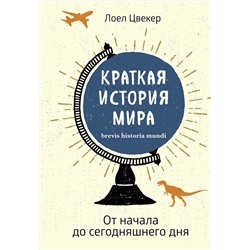 Лоел Цвекер

КРАТКАЯ ИСТОРИЯ МИРА

brevis historia mundi

От начала до сегодняшнего дня